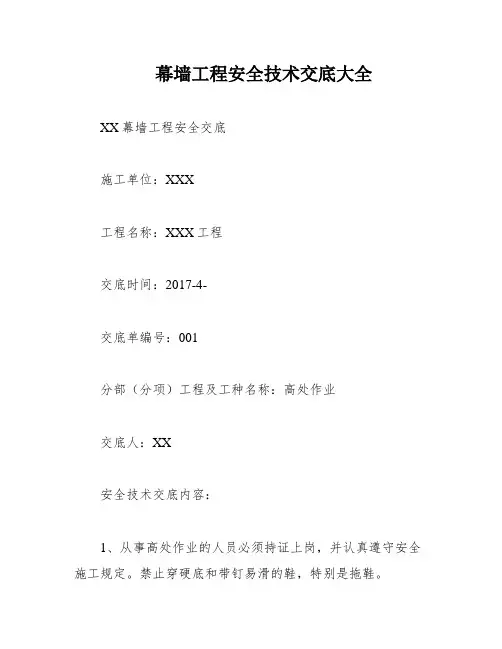 幕墙工程安全技术交底大全

XX 幕墙工程安全交底

施工单位：XXX

工程名称：XXX 工程

交底时间：2017-4-

交底单编号：001

分部（分项）工程及工种名称：高处作业

交底人：XX

安全技术交底内容：

1、从事高处作业的人员必须持证上岗，并认真遵守安全施工规定。禁止穿硬底和带钉易滑的鞋，特别是拖鞋。